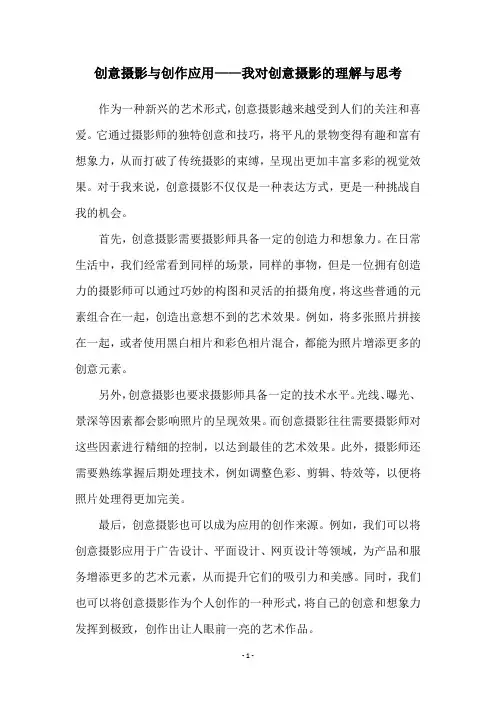 创意摄影与创作应用——我对创意摄影的理解与思考

作为一种新兴的艺术形式，创意摄影越来越受到人们的关注和喜爱。它通过摄影师的独特创意和技巧，将平凡的景物变得有趣和富有想象力，从而打破了传统摄影的束缚，呈现出更加丰富多彩的视觉效果。对于我来说，创意摄影不仅仅是一种表达方式，更是一种挑战自我的机会。

首先，创意摄影需要摄影师具备一定的创造力和想象力。在日常生活中，我们经常看到同样的场景，同样的事物，但是一位拥有创造力的摄影师可以通过巧妙的构图和灵活的拍摄角度，将这些普通的元素组合在一起，创造出意想不到的艺术效果。例如，将多张照片拼接在一起，或者使用黑白相片和彩色相片混合，都能为照片增添更多的创意元素。

另外，创意摄影也要求摄影师具备一定的技术水平。光线、曝光、景深等因素都会影响照片的呈现效果。而创意摄影往往需要摄影师对这些因素进行精细的控制，以达到最佳的艺术效果。此外，摄影师还需要熟练掌握后期处理技术，例如调整色彩、剪辑、特效等，以便将照片处理得更加完美。

最后，创意摄影也可以成为应用的创作来源。例如，我们可以将创意摄影应用于广告设计、平面设计、网页设计等领域，为产品和服务增添更多的艺术元素，从而提升它们的吸引力和美感。同时，我们也可以将创意摄影作为个人创作的一种形式，将自己的创意和想象力发挥到极致，创作出让人眼前一亮的艺术作品。

- 1 -